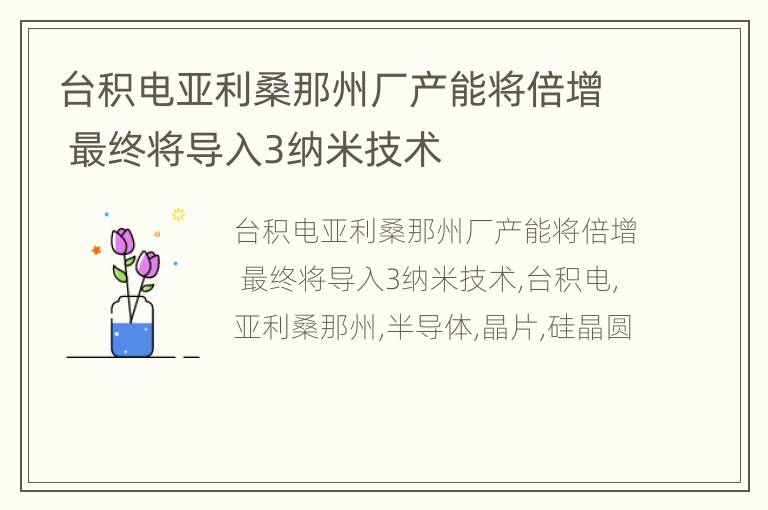 台积电亚利桑那州厂产能将倍增 最终将导入3纳米技术

台积电亚利桑那州厂产能将倍增 最终将导入3纳米技术,台积电,亚利桑那州,半导体,晶片,硅晶圆